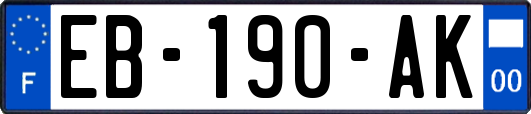 F
EB-190-AK
00